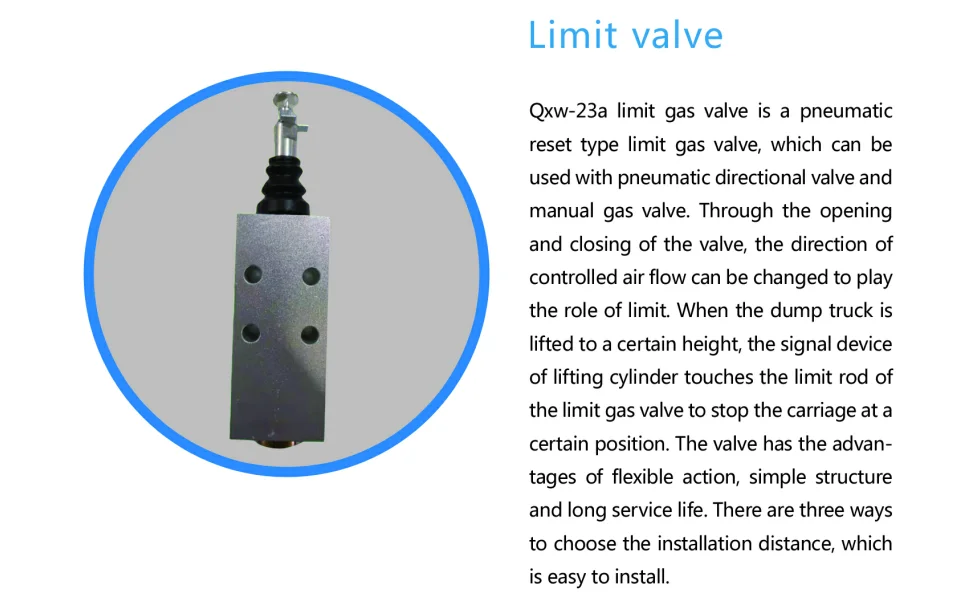 Limit valve

Qxw-23a limit gas valve is a pneumatic reset type limit gas valve, which can be used with pneumatic directional valve and manual gas valve. Through the opening and closing of the valve, the direction of controlled air flow can be changed to play the role of limit. When the dump truck is lifted to a certain height, the signal device of lifting cylinder touches the limit rod of the limit gas valve to stop the carriage at a certain position. The valve has the advantages of flexible action, simple structure and long service life. There are three ways to choose the installation distance, which is easy to install.